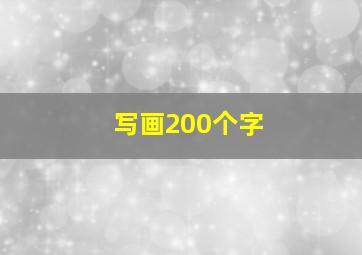 写画200个字